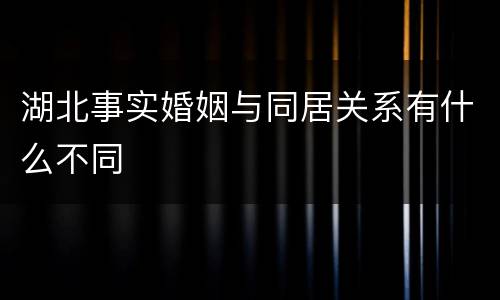 湖北事实婚姻与同居关系有什么不同